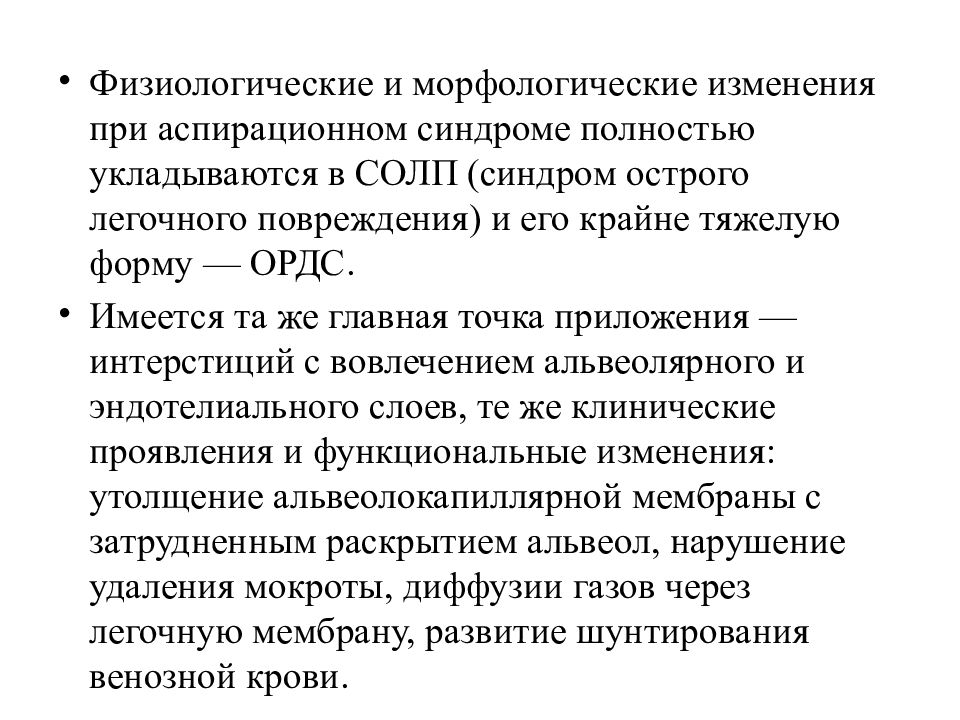 • Физиологические и морфологические изменения при аспирационном синдроме полностью укладываются в СОЛП (синдром острого легочного повреждения) и его крайне тяжелую форму — ОРДС.

• Имеется та же главная точка приложения — интерстиций с вовлечением альвеолярного и эндотелиального слоев, те же клинические проявления и функциональные изменения: утолщение альвеолокапиллярной мембраны с затрудненным раскрытием альвеол, нарушение удаления мокроты, диффузии газов через легочную мембрану, развитие шунтирования венозной крови.